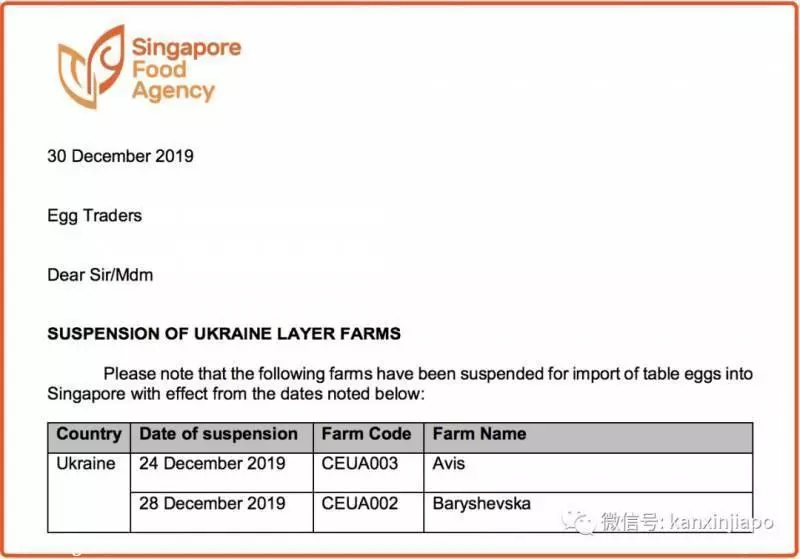 Singapore Food Agency

30 December 2019

Egg Traders

Dear Sir/Mdm

SUSPENSION OF UKRAINE LAYER FARMS

Please note that the following farms have been suspended for import of table eggs into Singapore with effect from the dates noted below:

| Country | Date of suspension | Farm Code | Farm Name |
|---|---|---|---|
| Ukraine | 24 December 2019 | CEUA003 | Avis |
| | 28 December 2019 | CEUA002 | Baryshevska |

微信号: kanxinjiapo